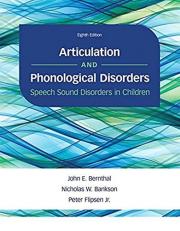 Eighth Edition

Articulation

AND

Phonological Disorders

Speech Sound Disorders in Children

John E. Bernthal

Nicholas W. Bankson

Peter Flipsen Jr.